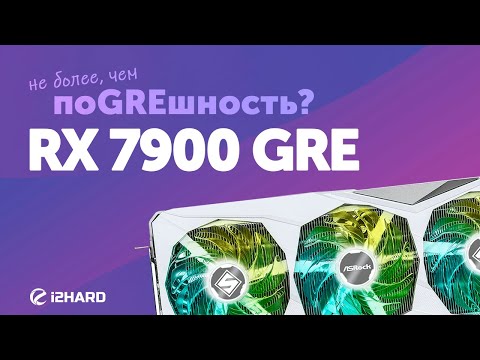 не более, чем
поGREшность?
RX 7900 GRE

ASRock

i2HARD